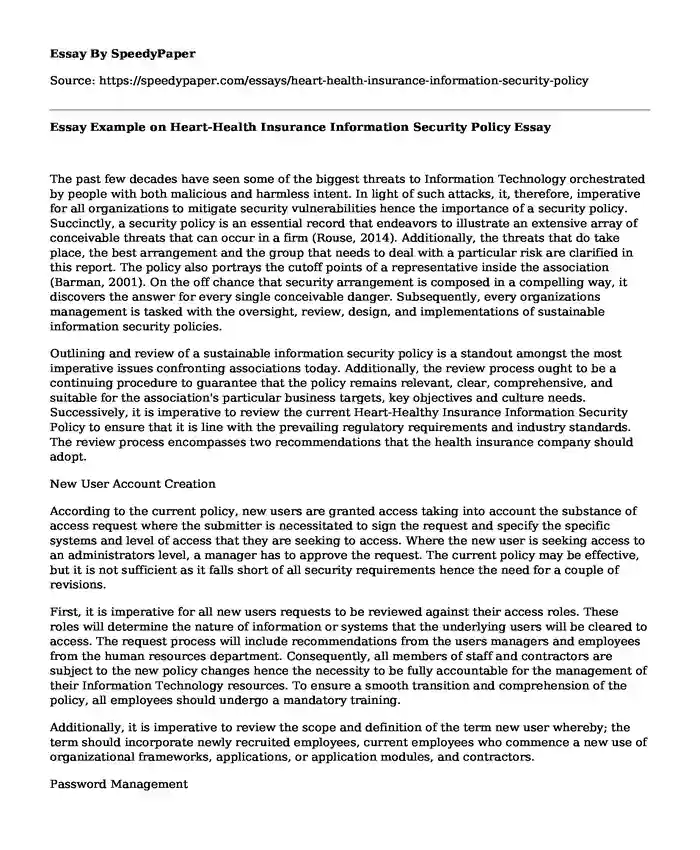 Essay By SpeedyPaper

Source: https://speedypaper.com/essays/heart-health-insurance-information-security-policy

Essay Example on Heart-Health Insurance Information Security Policy Essay

The past few decades have seen some of the biggest threats to Information Technology orchestrated by people with both malicious and harmless intent. In light of such attacks, it, therefore, imperative for all organizations to mitigate security vulnerabilities hence the importance of a security policy. Succinctly, a security policy is an essential record that endeavors to illustrate an extensive array of conceivable threats that can occur in a firm (Rouse, 2014). Additionally, the threats that do take place, the best arrangement and the group that needs to deal with a particular risk are clarified in this report. The policy also portrays the cutoff points of a representative inside the association (Barman, 2001). On the off chance that security arrangement is composed in a compelling way, it discovers the answer for every single conceivable danger. Subsequently, every organizations management is tasked with the oversight, review, design, and implementations of sustainable information security policies.

Outlining and review of a sustainable information security policy is a standout amongst the most imperative issues confronting associations today. Additionally, the review process ought to be a continuing procedure to guarantee that the policy remains relevant, clear, comprehensive, and suitable for the association's particular business targets, key objectives and culture needs. Successively, it is imperative to review the current Heart-Healthy Insurance Information Security Policy to ensure that it is line with the prevailing regulatory requirements and industry standards. The review process encompasses two recommendations that the health insurance company should adopt.

New User Account Creation

According to the current policy, new users are granted access taking into account the substance of access request where the submitter is necessitated to sign the request and specify the specific systems and level of access that they are seeking to access. Where the new user is seeking access to an administrators level, a manager has to approve the request. The current policy may be effective, but it is not sufficient as it falls short of all security requirements hence the need for a couple of revisions.

First, it is imperative for all new users requests to be reviewed against their access roles. These roles will determine the nature of information or systems that the underlying users will be cleared to access. The request process will include recommendations from the users managers and employees from the human resources department. Consequently, all members of staff and contractors are subject to the new policy changes hence the necessity to be fully accountable for the management of their Information Technology resources. To ensure a smooth transition and comprehension of the policy, all employees should undergo a mandatory training.

Additionally, it is imperative to review the scope and definition of the term new user whereby; the term should incorporate newly recruited employees, current employees who commence a new use of organizational frameworks, applications, or application modules, and contractors.

Password Management